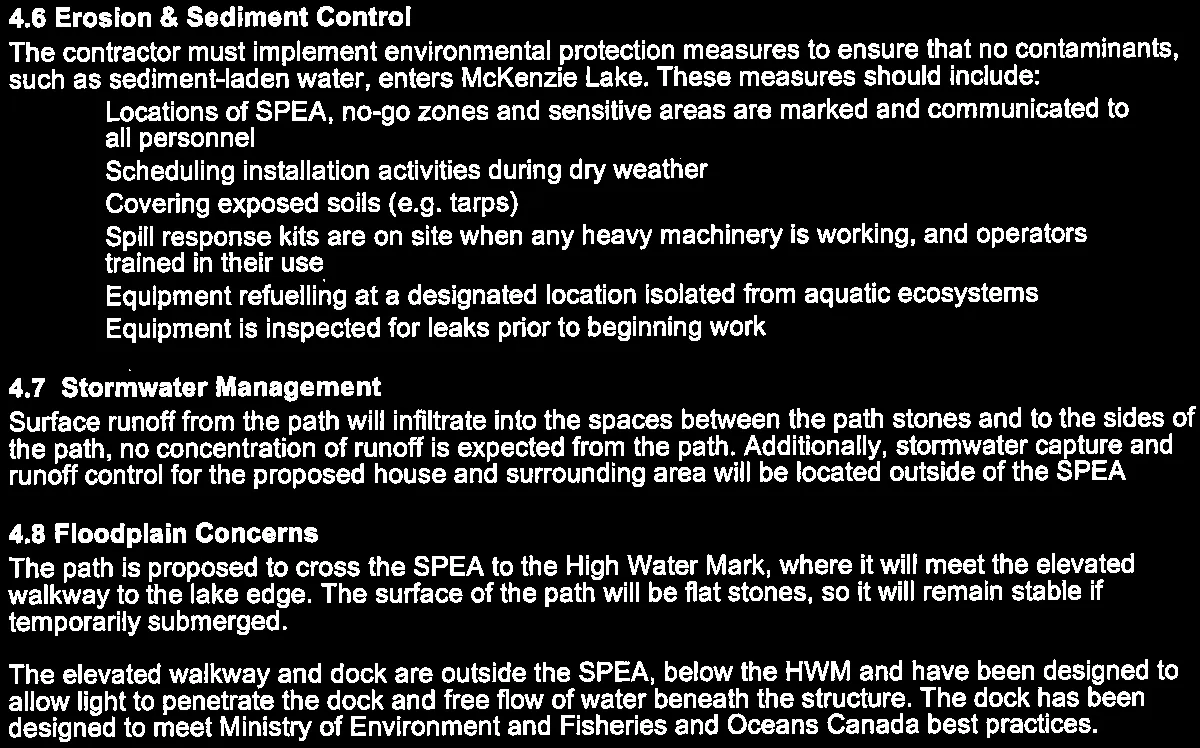 4.6 Erosion & Sediment Control

The contractor must implement environmental protection measures to ensure that no contaminants, such as sediment-laden water, enters McKenzie Lake. These measures should include:

Locations of SPEA, no-go zones and sensitive areas are marked and communicated to all personnel

Scheduling installation activities during dry weather

Covering exposed soils (e.g. tarps)

Spill response kits are on site when any heavy machinery is working, and operators trained in their use

Equipment refuelling at a designated location isolated from aquatic ecosystems

Equipment is inspected for leaks prior to beginning work

4.7 Stormwater Management

Surface runoff from the path will infiltrate into the spaces between the path stones and to the sides of the path, no concentration of runoff is expected from the path. Additionally, stormwater capture and runoff control for the proposed house and surrounding area will be located outside of the SPEA

4.8 Floodplain Concerns

The path is proposed to cross the SPEA to the High Water Mark, where it will meet the elevated walkway to the lake edge. The surface of the path will be flat stones, so it will remain stable if temporarily submerged.

The elevated walkway and dock are outside the SPEA, below the HWM and have been designed to allow light to penetrate the dock and free flow of water beneath the structure. The dock has been designed to meet Ministry of Environment and Fisheries and Oceans Canada best practices.